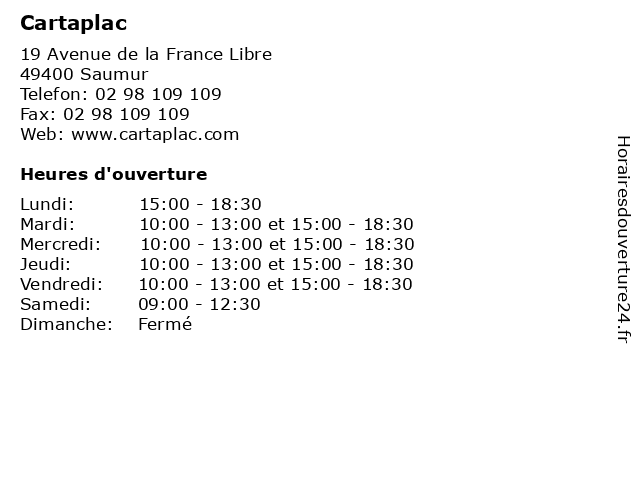 Cartaplac

19 Avenue de la France Libre
49400 Saumur
Telefon: 02 98 109 109
Fax: 02 98 109 109
Web: www.cartaplac.com

Heures d'ouverture

Lundi: 15:00 - 18:30
Mardi: 10:00 - 13:00 et 15:00 - 18:30
Mercredi: 10:00 - 13:00 et 15:00 - 18:30
Jeudi: 10:00 - 13:00 et 15:00 - 18:30
Vendredi: 10:00 - 13:00 et 15:00 - 18:30
Samedi: 09:00 - 12:30
Dimanche: Fermé

Horairesdouverture24.fr